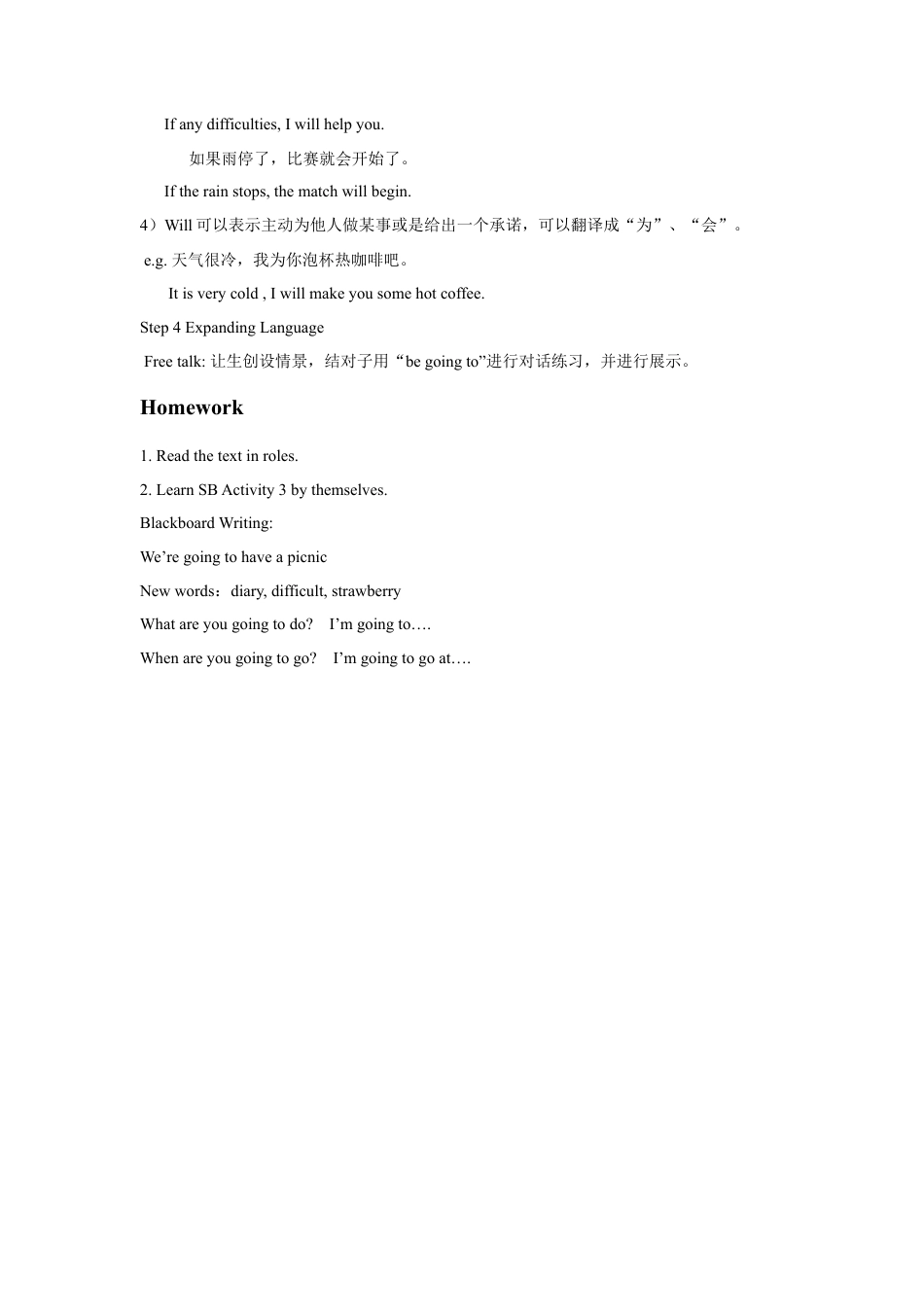 If any difficulties, I will help you.

如果雨停了，比赛就会开始了。

If the rain stops, the match will begin.

4）Will 可以表示主动为他人做某事或是给出一个承诺，可以翻译成“为”、“会”。

e.g. 天气很冷，我为你泡杯热咖啡吧。

It is very cold , I will make you some hot coffee.

Step 4 Expanding Language

Free talk: 让生创设情景，结对子用“be going to”进行对话练习，并进行展示。

Homework

1. Read the text in roles.

2. Learn SB Activity 3 by themselves.

Blackboard Writing:

We’re going to have a picnic

New words：diary, difficult, strawberry

What are you going to do?   I’m going to….

When are you going to go?   I’m going to go at….